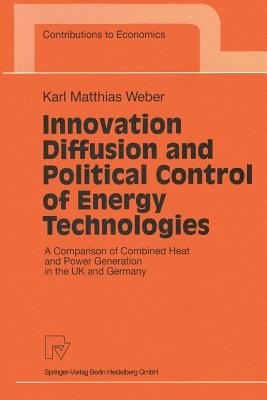 Contributions to Economics

Karl Matthias Weber

Innovation Diffusion and Political Control of Energy Technologies

A Comparison of Combined Heat and Power Generation in the UK and Germany

Springer-Verlag Berlin Heidelberg GmbH